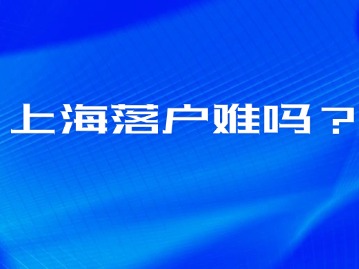 上海落户难吗？